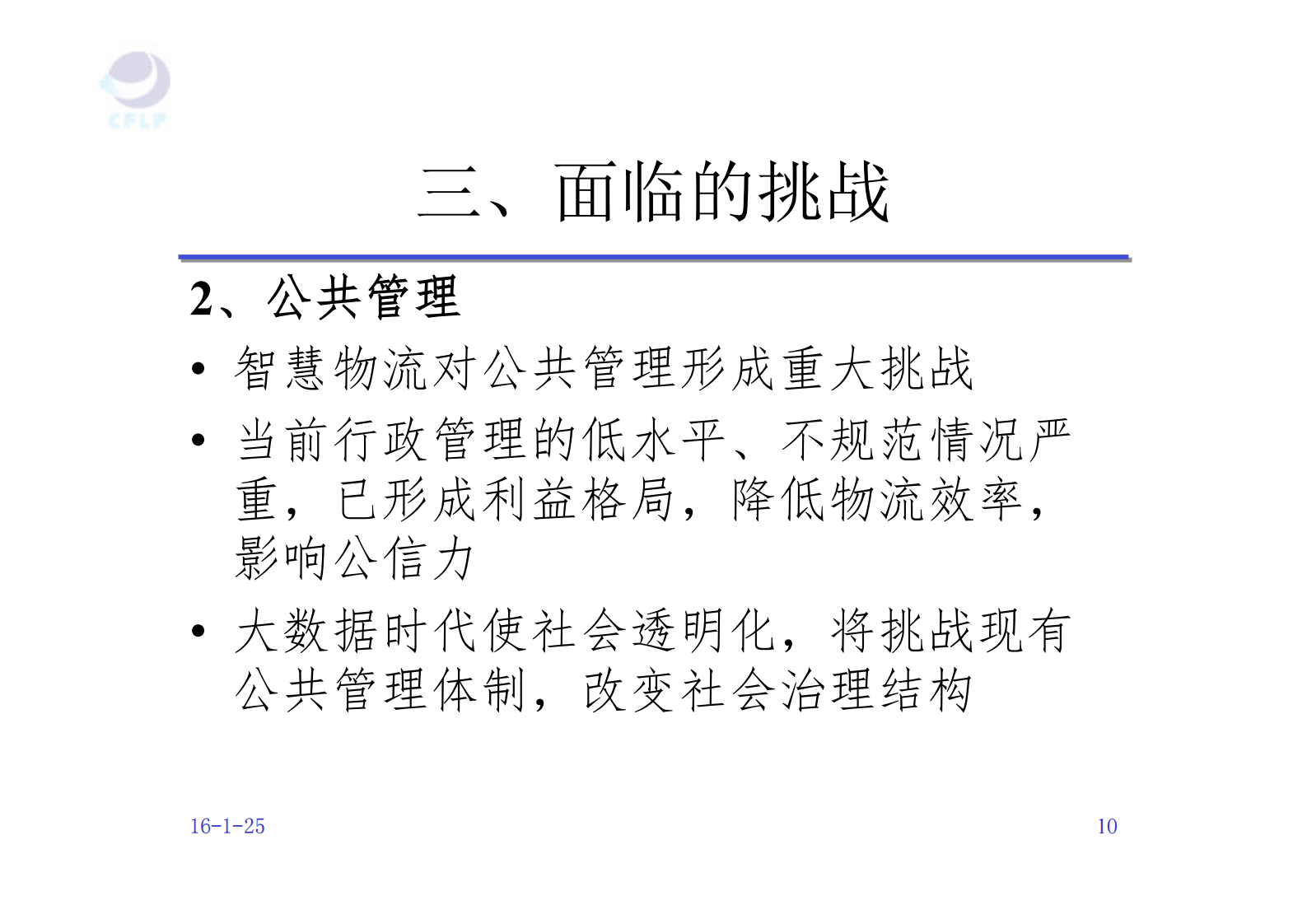 CFLP

三、面临的挑战

2、公共管理

• 智慧物流对公共管理形成重大挑战

• 当前行政管理的低水平、不规范情况严重，已形成利益格局，降低物流效率，影响公信力

• 大数据时代使社会透明化，将挑战现有公共管理体制，改变社会治理结构

16-1-25

10